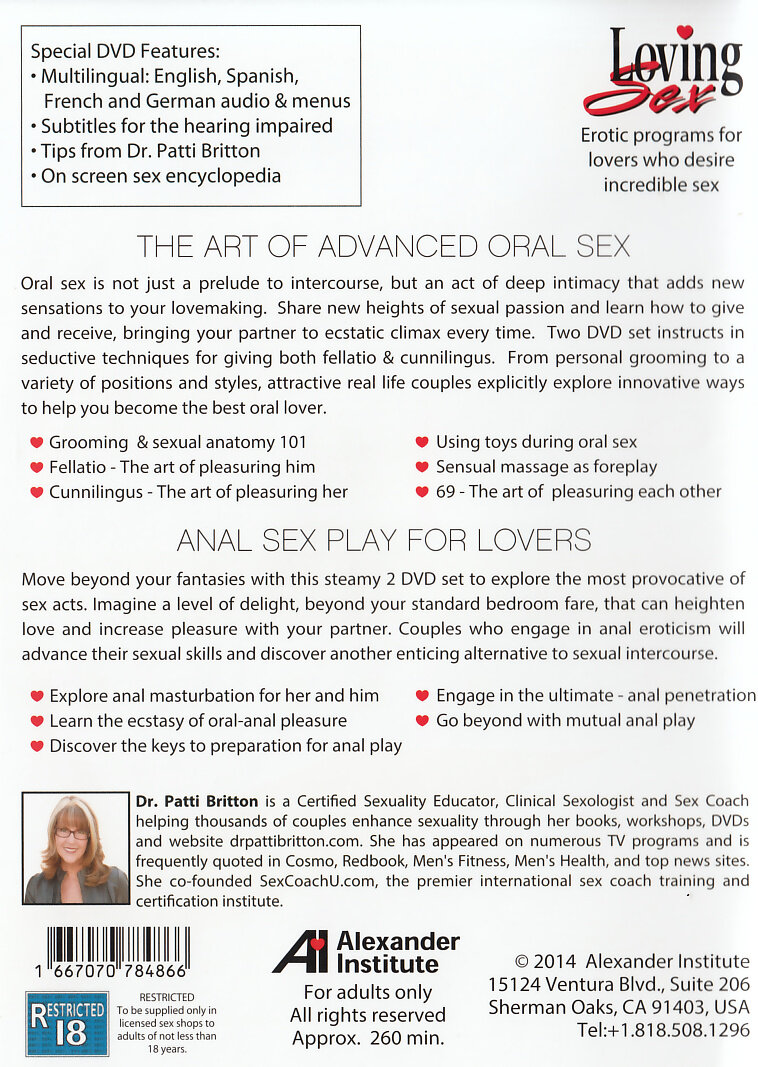 Special DVD Features:
• Multilingual: English, Spanish, French and German audio & menus
• Subtitles for the hearing impaired
• Tips from Dr. Patti Britton
• On screen sex encyclopedia

Loving Sex

Erotic programs for lovers who desire incredible sex

THE ART OF ADVANCED ORAL SEX

Oral sex is not just a prelude to intercourse, but an act of deep intimacy that adds new sensations to your lovemaking. Share new heights of sexual passion and learn how to give and receive, bringing your partner to ecstatic climax every time. Two DVD set instructs in seductive techniques for giving both fellatio & cunnilingus. From personal grooming to a variety of positions and styles, attractive real life couples explicitly explore innovative ways to help you become the best oral lover.

Grooming & sexual anatomy 101
Fellatio - The art of pleasuring him
Cunnilingus - The art of pleasuring her
Using toys during oral sex
Sensual massage as foreplay
69 - The art of pleasuring each other

ANAL SEX PLAY FOR LOVERS

Move beyond your fantasies with this steamy 2 DVD set to explore the most provocative of sex acts. Imagine a level of delight, beyond your standard bedroom fare, that can heighten love and increase pleasure with your partner. Couples who engage in anal eroticism will advance their sexual skills and discover another enticing alternative to sexual intercourse.

Explore anal masturbation for her and him
Learn the ecstasy of oral-anal pleasure
Discover the keys to preparation for anal play
Engage in the ultimate - anal penetration
Go beyond with mutual anal play

Dr. Patti Britton is a Certified Sexuality Educator, Clinical Sexologist and Sex Coach helping thousands of couples enhance sexuality through her books, workshops, DVDs and website drpattibritton.com. She has appeared on numerous TV programs and is frequently quoted in Cosmo, Redbook, Men's Fitness, Men's Health, and top news sites. She co-founded SexCoachU.com, the premier international sex coach training and certification institute.

1 667070 784866

RESTRICTED 18

RESTRICTED
To be supplied only in licensed sex shops to adults of not less than 18 years.

AI Alexander Institute

For adults only
All rights reserved
Approx. 260 min.

© 2014 Alexander Institute
15124 Ventura Blvd., Suite 206
Sherman Oaks, CA 91403, USA
Tel:+1.818.508.1296